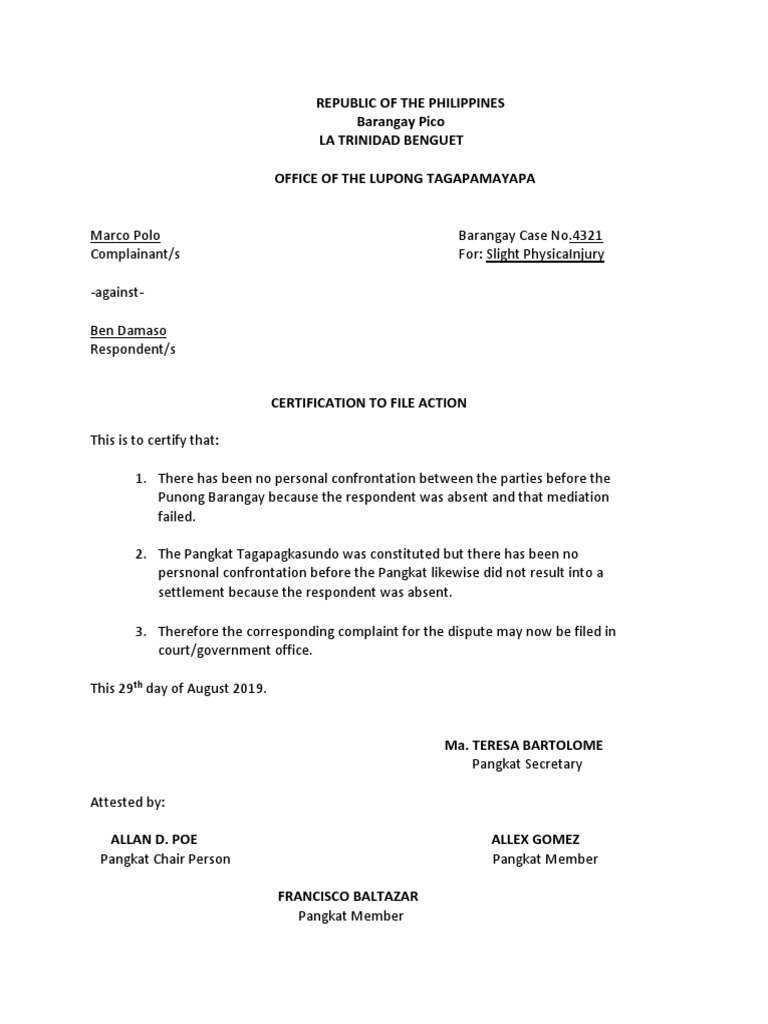 REPUBLIC OF THE PHILIPPINES
Barangay Pico
LA TRINIDAD BENGUET

OFFICE OF THE LUPONG TAGAPAMAYAPA

Marco Polo
Complainant/s

Barangay Case No.4321
For: Slight PhysicaInjury

-against-

Ben Damaso
Respondent/s

CERTIFICATION TO FILE ACTION

This is to certify that:

1. There has been no personal confrontation between the parties before the Punong Barangay because the respondent was absent and that mediation failed.

2. The Pangkat Tagapagkasundo was constituted but there has been no persnonal confrontation before the Pangkat likewise did not result into a settlement because the respondent was absent.

3. Therefore the corresponding complaint for the dispute may now be filed in court/government office.

This 29$^{th}$ day of August 2019.

Ma. TERESA BARTOLOME
Pangkat Secretary

Attested by:

ALLAN D. POE
Pangkat Chair Person

ALLEX GOMEZ
Pangkat Member

FRANCISCO BALTAZAR
Pangkat Member